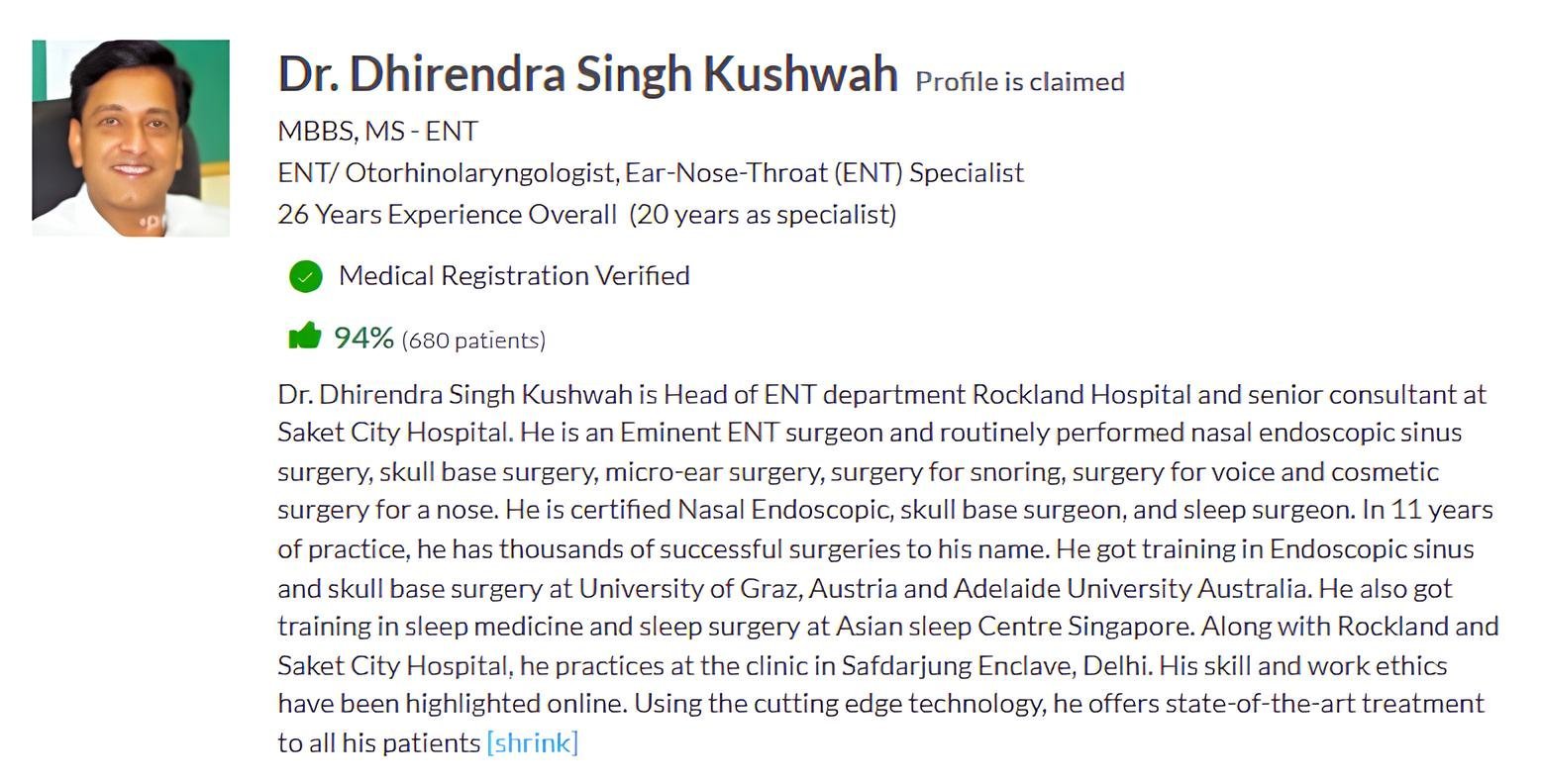 Dr. Dhirendra Singh Kushwah Profile is claimed

MBBS, MS - ENT

ENT/ Otorhinolaryngologist, Ear-Nose-Throat (ENT) Specialist

26 Years Experience Overall (20 years as specialist)

Medical Registration Verified

94% (680 patients)

Dr. Dhirendra Singh Kushwah is Head of ENT department Rockland Hospital and senior consultant at Saket City Hospital. He is an Eminent ENT surgeon and routinely performed nasal endoscopic sinus surgery, skull base surgery, micro-ear surgery, surgery for snoring, surgery for voice and cosmetic surgery for a nose. He is certified Nasal Endoscopic, skull base surgeon, and sleep surgeon. In 11 years of practice, he has thousands of successful surgeries to his name. He got training in Endoscopic sinus and skull base surgery at University of Graz, Austria and Adelaide University Australia. He also got training in sleep medicine and sleep surgery at Asian sleep Centre Singapore. Along with Rockland and Saket City Hospital, he practices at the clinic in Safdarjung Enclave, Delhi. His skill and work ethics have been highlighted online. Using the cutting edge technology, he offers state-of-the-art treatment to all his patients [shrink]